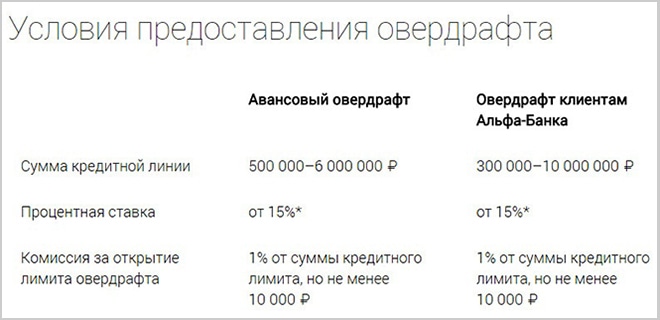 Условия предоставления овердрафта

| | Авансовый овердрафт | Овердрафт клиентам Альфа-Банка |
|---|---|---|
| Сумма кредитной линии | 500 000–6 000 000 ₽ | 300 000–10 000 000 ₽ |
| Процентная ставка | от 15%* | от 15%* |
| Комиссия за открытие лимита овердрафта | 1% от суммы кредитного лимита, но не менее 10 000 ₽ | 1% от суммы кредитного лимита, но не менее 10 000 ₽ |